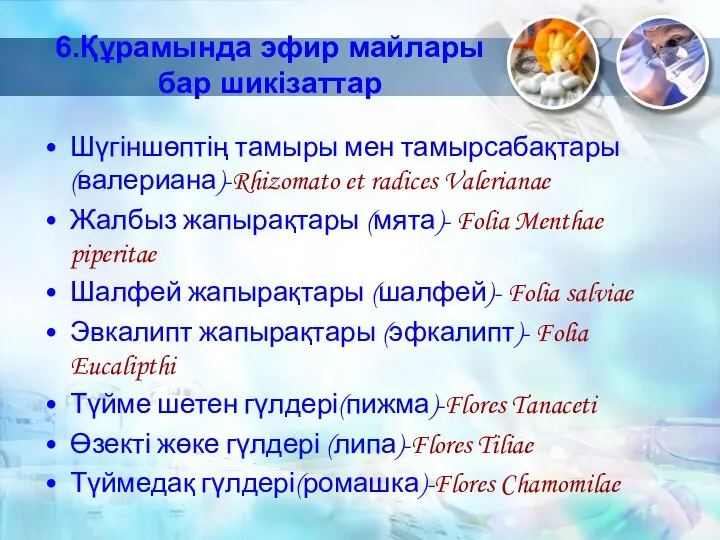 6.Құрамында эфир майлары бар шикізаттар

• Шүгіншөптің тамыры мен тамырсабақтары (валериана)-Rhizomato et radices Valerianae
• Жалбыз жапырақтары (мята)- Folia Menthae piperitae
• Шалфей жапырақтары (шалфей)- Folia salviae
• Эвкалипт жапырақтары (эфкалипт)- Folia Eucalipthi
• Түйме шетен гүлдері(пижма)-Flores Tanaceti
• Өзекті жөке гүлдері (липа)-Flores Tiliae
• Түймедақ гүлдері(ромашка)-Flores Chamomilae